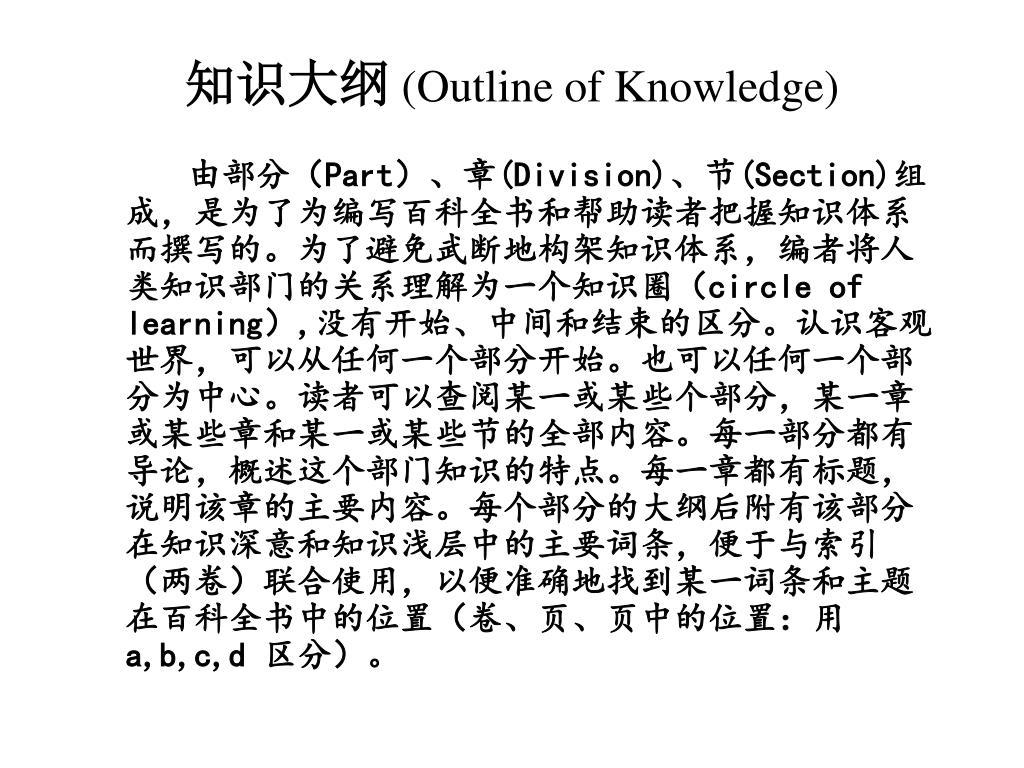 知识大纲 (Outline of Knowledge)

由部分（Part）、章(Division)、节(Section)组成，是为了为编写百科全书和帮助读者把握知识体系而撰写的。为了避免武断地构架知识体系，编者将人类知识部门的关系理解为一个知识圈（circle of learning）,没有开始、中间和结束的区分。认识客观世界，可以从任何一个部分开始。也可以任何一个部分为中心。读者可以查阅某一或某些个部分，某一章或某些章和某一或某些节的全部内容。每一部分都有导论，概述这个部门知识的特点。每一章都有标题，说明该章的主要内容。每个部分的大纲后附有该部分在知识深意和知识浅层中的主要词条，便于与索引（两卷）联合使用，以便准确地找到某一词条和主题在百科全书中的位置（卷、页、页中的位置：用a,b,c,d 区分）。